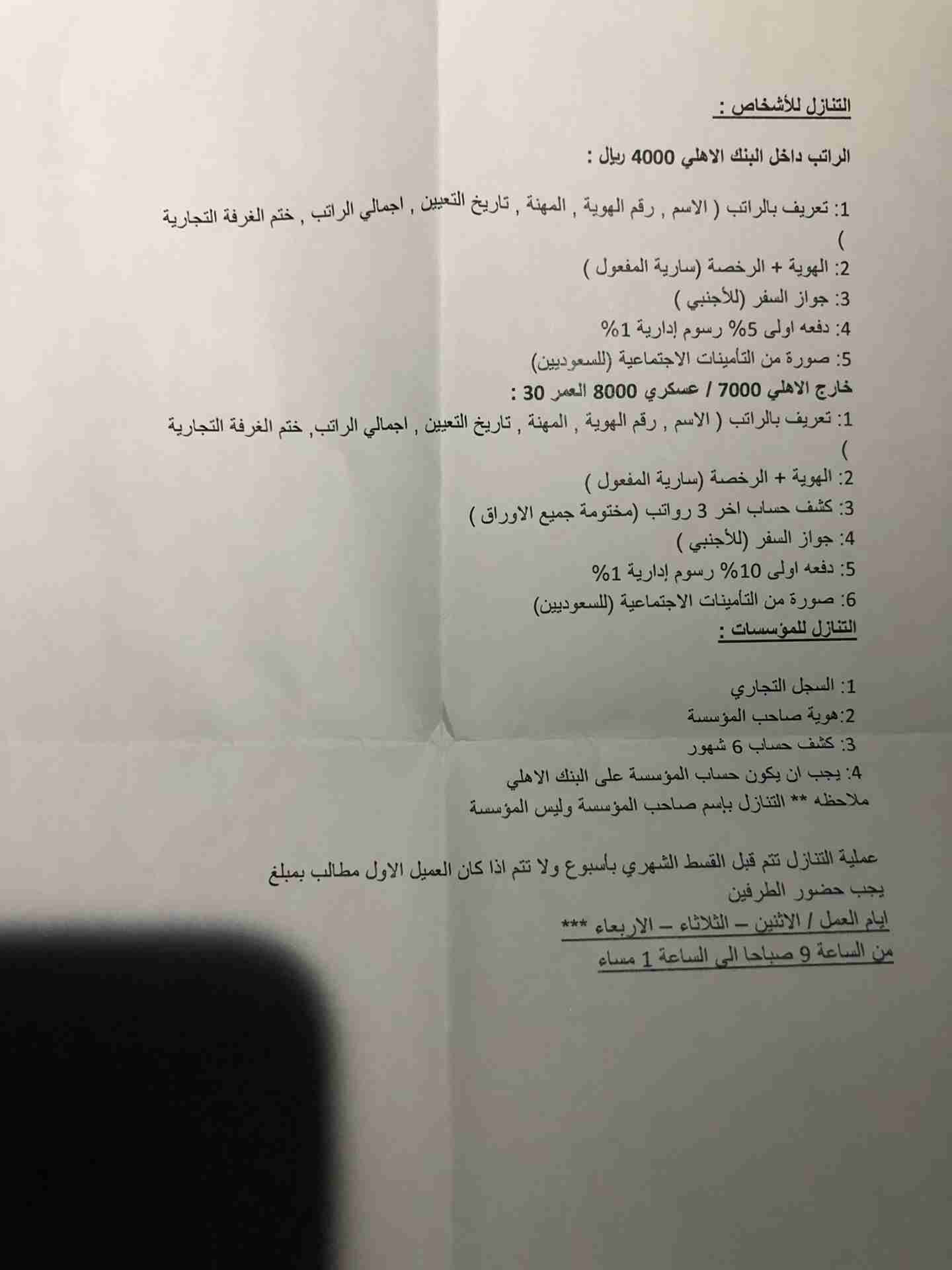 التنازل للأشخاص :

الراتب داخل البنك الاهلي 4000 ريال :

1: تعريف بالراتب ( الاسم , رقم الهوية , المهنة , تاريخ التعيين , اجمالي الراتب , ختم الغرفة التجارية )
2: الهوية + الرخصة (سارية المفعول )
3: جواز السفر (للأجنبي )
4: دفعه اولى 5% رسوم إدارية 1%
5: صورة من التأمينات الاجتماعية (للسعوديين)
خارج الاهلي 7000 / عسكري 8000 العمر 30 :
1: تعريف بالراتب ( الاسم , رقم الهوية , المهنة , تاريخ التعيين , اجمالي الراتب, ختم الغرفة التجارية )
2: الهوية + الرخصة (سارية المفعول )
3: كشف حساب اخر 3 رواتب (مختومة جميع الاوراق )
4: جواز السفر (للأجنبي )
5: دفعه اولى 10% رسوم إدارية 1%
6: صورة من التأمينات الاجتماعية (للسعوديين)
التنازل للمؤسسات :

1: السجل التجاري
2:هوية صاحب المؤسسة
3: كشف حساب 6 شهور
4: يجب ان يكون حساب المؤسسة على البنك الاهلي
ملاحظه ** التنازل بإسم صاحب المؤسسة وليس المؤسسة

عملية التنازل تتم قبل القسط الشهري بأسبوع ولا تتم اذا كان العميل الاول مطالب بمبلغ
يجب حضور الطرفين
ايام العمل / الاثنين – الثلاثاء – الاربعاء ***
من الساعة 9 صباحا الى الساعة 1 مساء